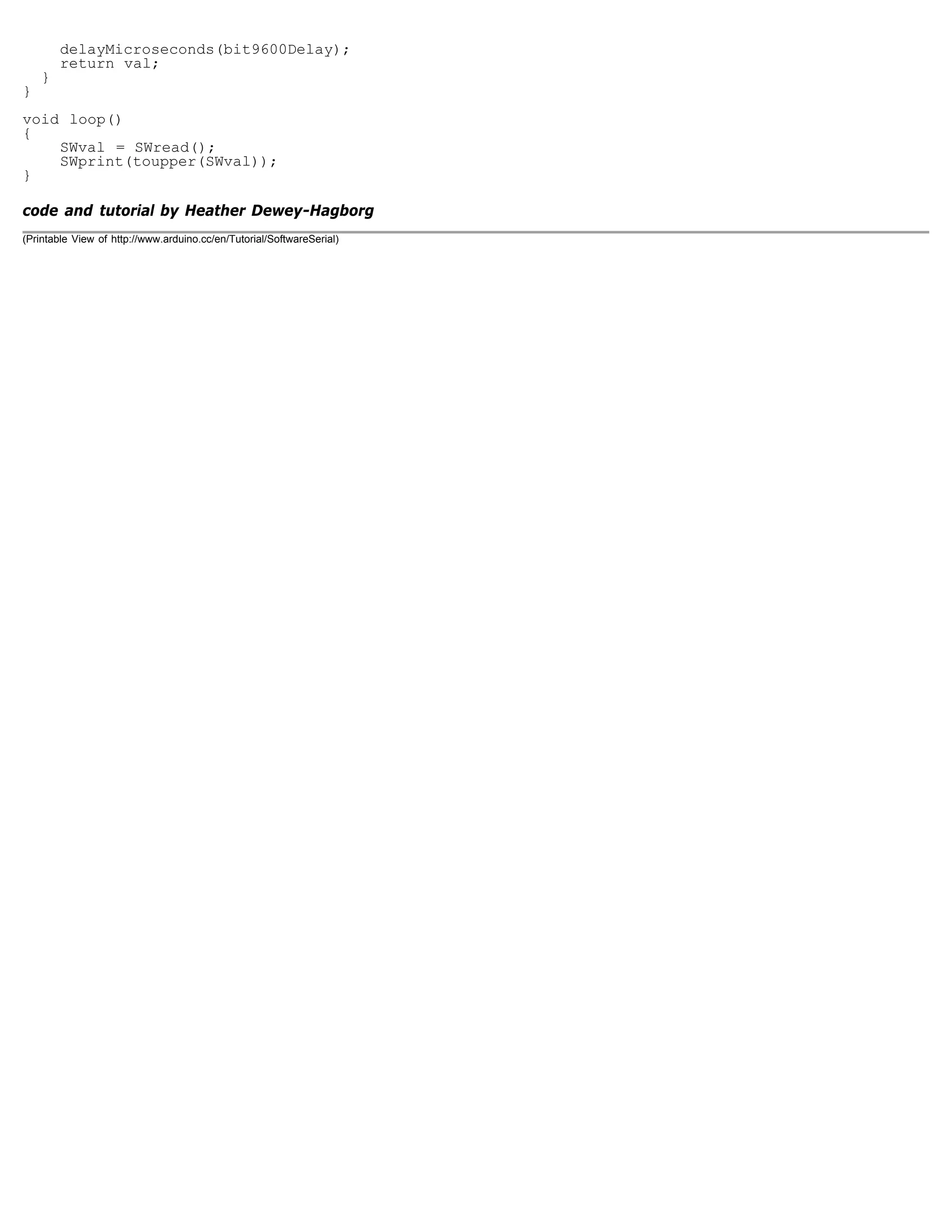 delayMicroseconds(bit9600Delay);
    return val;
  }
}

void loop()
{
    SWval = SWread();
    SWprint(toupper(SWval));
}

code and tutorial by Heather Dewey-Hagborg

(Printable View of http://www.arduino.cc/en/Tutorial/SoftwareSerial)